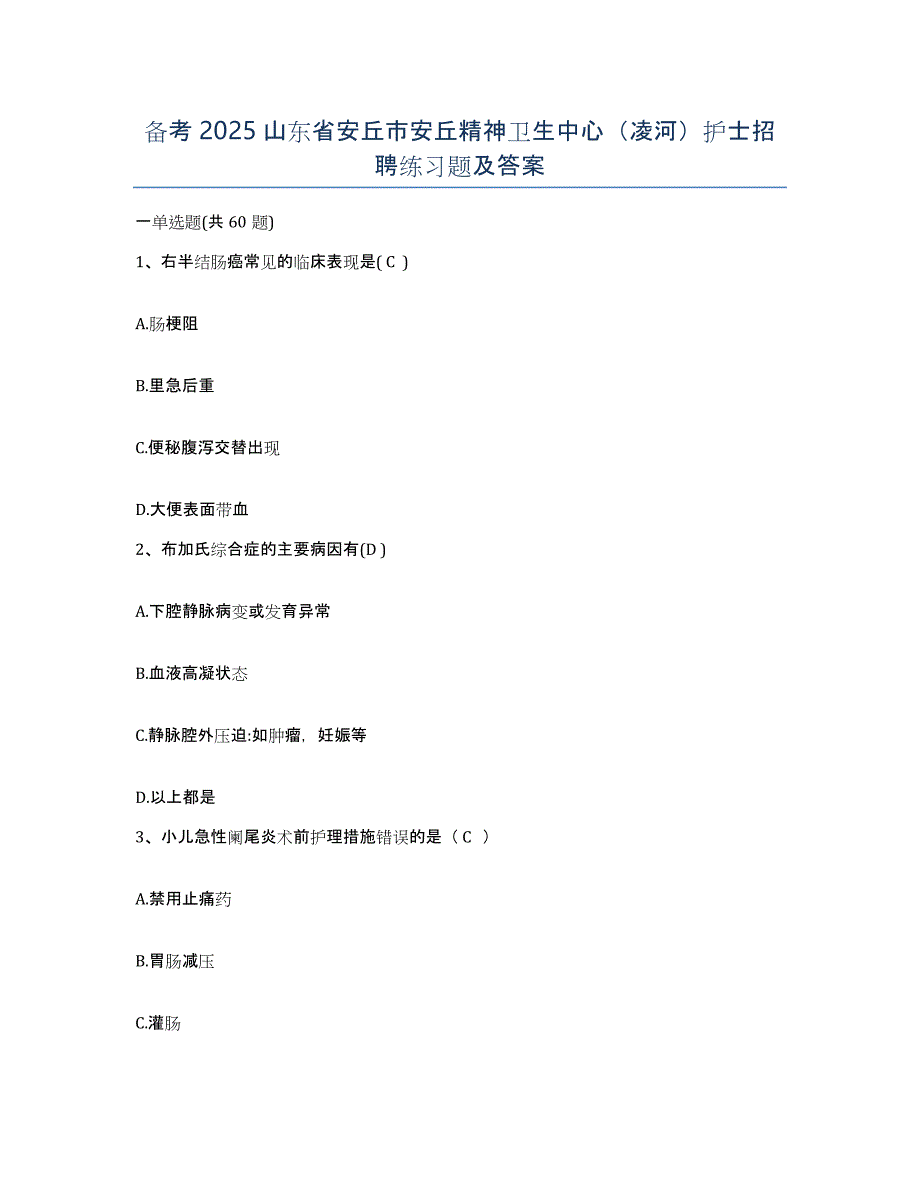 备考 2025 山东省安丘市安丘精神卫生中心（凌河）护士招聘练习题及答案

一单选题(共 60 题)

1、右半结肠癌常见的临床表现是( C )

A.肠梗阻

B.里急后重

C.便秘腹泻交替出现

D.大便表面带血

2、布加氏综合症的主要病因有(D )

A.下腔静脉病变或发育异常

B.血液高凝状态

C.静脉腔外压迫:如肿瘤，妊娠等

D.以上都是

3、小儿急性阑尾炎术前护理措施错误的是（ C ）

A.禁用止痛药

B.胃肠减压

C.灌肠